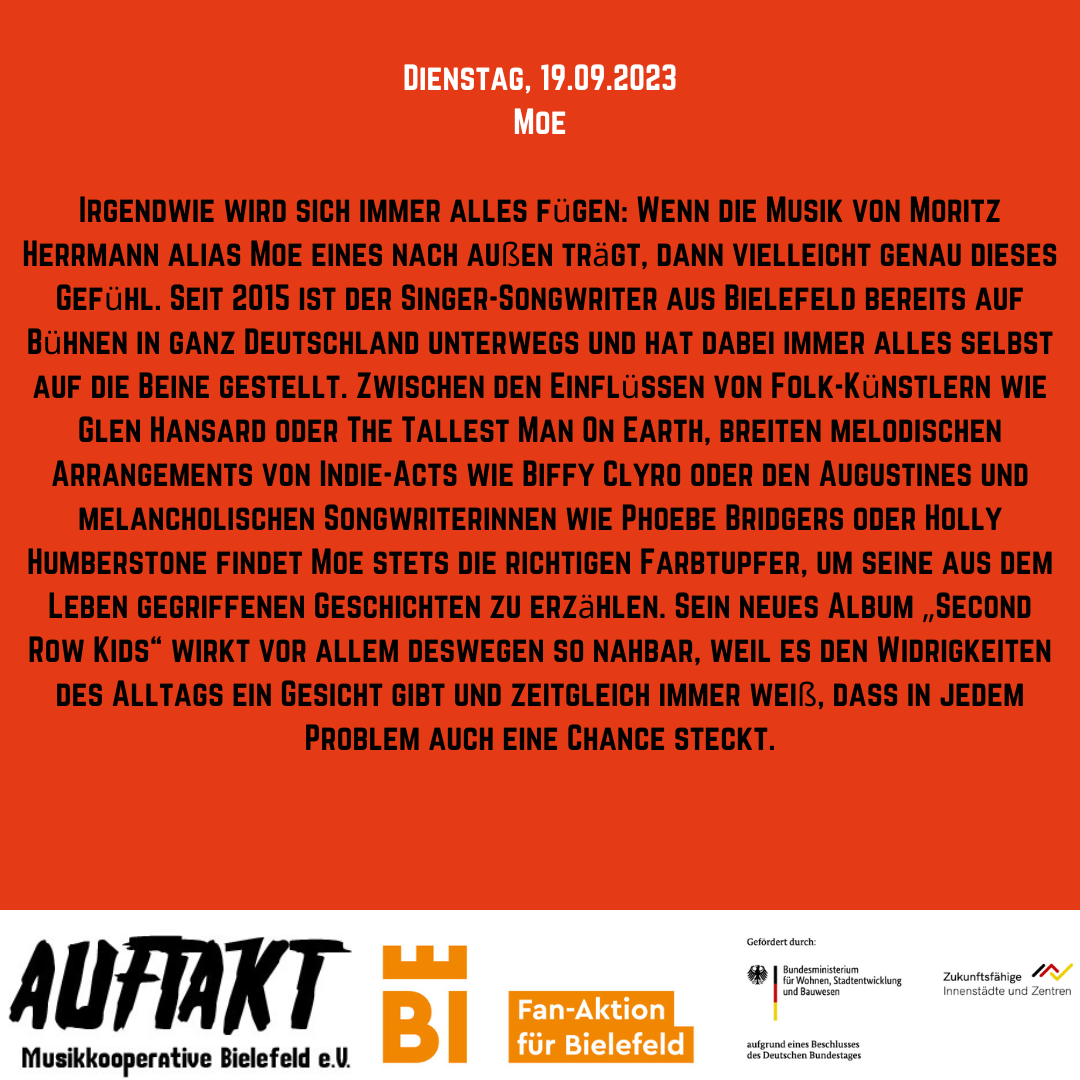 Dienstag, 19.09.2023
Moe

Irgendwie wird sich immer alles fügen: Wenn die Musik von Moritz Herrmann alias Moe eines nach außen trägt, dann vielleicht genau dieses Gefühl. Seit 2015 ist der Singer-Songwriter aus Bielefeld bereits auf Bühnen in ganz Deutschland unterwegs und hat dabei immer alles selbst auf die Beine gestellt. Zwischen den Einflüssen von Folk-Künstlern wie Glen Hansard oder The Tallest Man On Earth, breiten melodischen Arrangements von Indie-Acts wie Biffy Clyro oder den Augustines und melancholischen Songwriterinnen wie Phoebe Bridgers oder Holly Humberstone findet Moe stets die richtigen Farbtupfer, um seine aus dem Leben gegriffenen Geschichten zu erzählen. Sein neues Album „Second Row Kids“ wirkt vor allem deswegen so nahbar, weil es den Widrigkeiten des Alltags ein Gesicht gibt und zeitgleich immer weiß, dass in jedem Problem auch eine Chance steckt.

AUFTAKT
Musikkooperative Bielefeld e.V.

BI

Fan-Aktion für Bielefeld

Gefördert durch:
Bundesministerium für Wohnen, Stadtentwicklung und Bauwesen
aufgrund eines Beschlusses des Deutschen Bundestages

Zukunftsfähige Innenstädte und Zentren